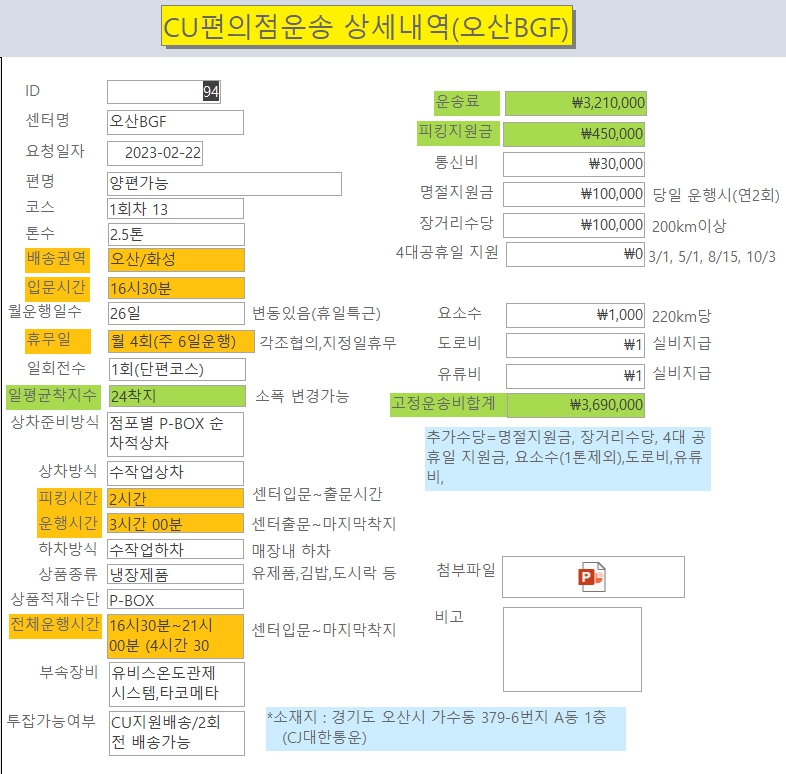 CU편의점운송 상세내역(오산BGF)

ID 94
센터명 오산BGF
요청일자 2023-02-22
편명 양편가능
코스 1회차 13
톤수 2.5톤
배송권역 오산/화성
입문시간 16시30분
월운행일수 26일 변동있음(휴일특근)
휴무일 월 4회(주 6일운행) 각조협의,지정일휴무
일회전수 1회(단편코스)
일평균착지수 24착지 소폭 변경가능
상차준비방식 점포별 P-BOX 순차적상차
상차방식 수작업상차
피킹시간 2시간 센터입문~출문시간
운행시간 3시간 00분 센터출문~마지막착지
하차방식 수작업하차 매장내 하차
상품종류 냉장제품 유제품,김밥,도시락 등
상품적재수단 P-BOX
전체운행시간 16시30분~21시 00분 (4시간 30 센터입문~마지막착지
부속장비 유비스온도관제 시스템,타코메타
투잡가능여부 CU지원배송/2회 전 배송가능

운송료 ₩3,210,000
피킹지원금 ₩450,000
통신비 ₩30,000
명절지원금 ₩100,000 당일 운행시(연2회)
장거리수당 ₩100,000 200km이상
4대공휴일 지원 ₩0 3/1, 5/1, 8/15, 10/3
요소수 ₩1,000 220km당
도로비 ₩1 실비지급
유류비 ₩1 실비지급
고정운송비합계 ₩3,690,000

추가수당=명절지원금, 장거리수당, 4대 공휴일 지원금, 요소수(1톤제외),도로비,유류비,

첨부파일

비고

*소재지 : 경기도 오산시 가수동 379-6번지 A동 1층 (CJ대한통운)